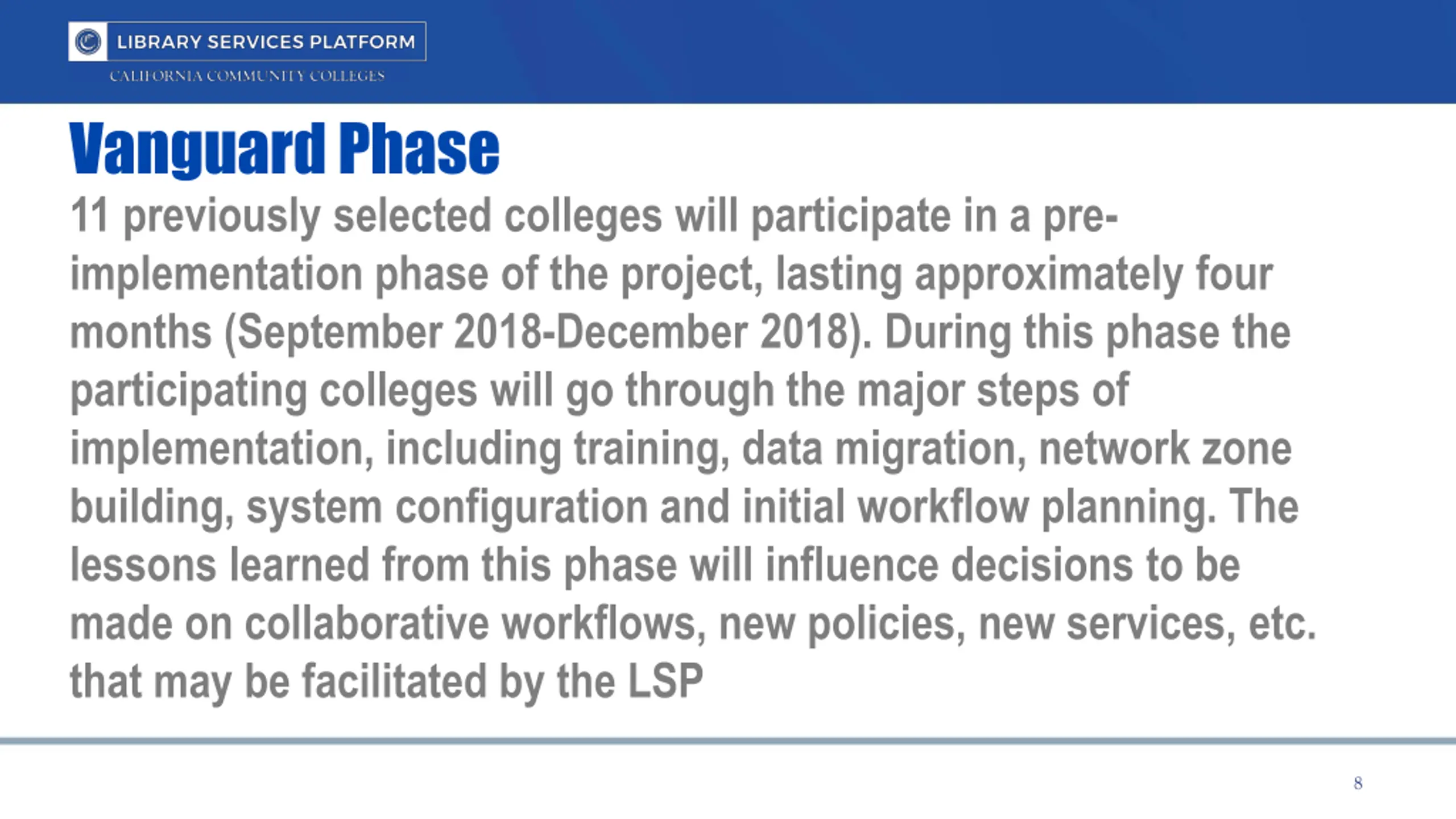 LIBRARY SERVICES PLATFORM
CALIFORNIA COMMUNITY COLLEGES

Vanguard Phase

11 previously selected colleges will participate in a pre-implementation phase of the project, lasting approximately four months (September 2018-December 2018). During this phase the participating colleges will go through the major steps of implementation, including training, data migration, network zone building, system configuration and initial workflow planning. The lessons learned from this phase will influence decisions to be made on collaborative workflows, new policies, new services, etc. that may be facilitated by the LSP

8